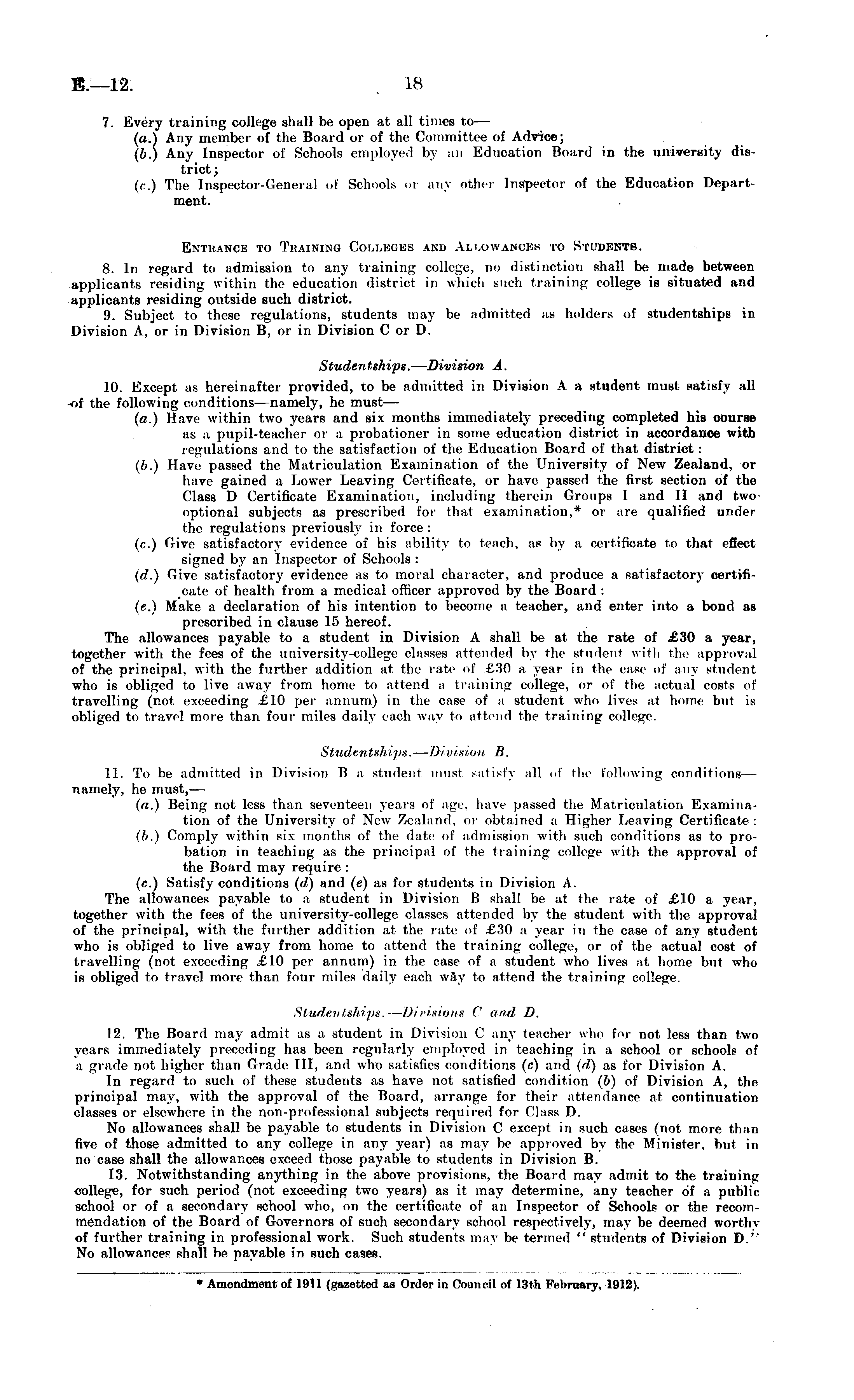 E.—12. 18

7. Every training college shall be open at all times to—
(a.) Any member of the Board or of the Committee of Advice;
(b.) Any Inspector of Schools employed by an Education Board in the university district;
(c.) The Inspector-General of Schools or any other Inspector of the Education Department.

ENTRANCE TO TRAINING COLLEGES AND ALLOWANCES TO STUDENTS.

8. In regard to admission to any training college, no distinction shall be made between applicants residing within the education district in which such training college is situated and applicants residing outside such district.

9. Subject to these regulations, students may be admitted as holders of studentships in Division A, or in Division B, or in Division C or D.

Studentships.—Division A.

10. Except as hereinafter provided, to be admitted in Division A a student must satisfy all of the following conditions—namely, he must—
(a.) Have within two years and six months immediately preceding completed his course as a pupil-teacher or a probationer in some education district in accordance with regulations and to the satisfaction of the Education Board of that district:
(b.) Have passed the Matriculation Examination of the University of New Zealand, or have gained a Lower Leaving Certificate, or have passed the first section of the Class D Certificate Examination, including therein Groups I and II and two optional subjects as prescribed for that examination,* or are qualified under the regulations previously in force:
(c.) Give satisfactory evidence of his ability to teach, as by a certificate to that effect signed by an Inspector of Schools:
(d.) Give satisfactory evidence as to moral character, and produce a satisfactory certificate of health from a medical officer approved by the Board:
(e.) Make a declaration of his intention to become a teacher, and enter into a bond as prescribed in clause 15 hereof.

The allowances payable to a student in Division A shall be at the rate of £30 a year, together with the fees of the university-college classes attended by the student with the approval of the principal, with the further addition at the rate of £30 a year in the case of any student who is obliged to live away from home to attend a training college, or of the actual costs of travelling (not exceeding £10 per annum) in the case of a student who lives at home but is obliged to travel more than four miles daily each way to attend the training college.

Studentships.—Division B.

11. To be admitted in Division B a student must satisfy all of the following conditions—namely, he must,—
(a.) Being not less than seventeen years of age, have passed the Matriculation Examination of the University of New Zealand, or obtained a Higher Leaving Certificate:
(b.) Comply within six months of the date of admission with such conditions as to probation in teaching as the principal of the training college with the approval of the Board may require:
(c.) Satisfy conditions (d) and (e) as for students in Division A.

The allowances payable to a student in Division B shall be at the rate of £10 a year, together with the fees of the university-college classes attended by the student with the approval of the principal, with the further addition at the rate of £30 a year in the case of any student who is obliged to live away from home to attend the training college, or of the actual cost of travelling (not exceeding £10 per annum) in the case of a student who lives at home but who is obliged to travel more than four miles daily each way to attend the training college.

Studentships.—Divisions C and D.

12. The Board may admit as a student in Division C any teacher who for not less than two years immediately preceding has been regularly employed in teaching in a school or schools of a grade not higher than Grade III, and who satisfies conditions (c) and (d) as for Division A.

In regard to such of these students as have not satisfied condition (b) of Division A, the principal may, with the approval of the Board, arrange for their attendance at continuation classes or elsewhere in the non-professional subjects required for Class D.

No allowances shall be payable to students in Division C except in such cases (not more than five of those admitted to any college in any year) as may be approved by the Minister, but in no case shall the allowances exceed those payable to students in Division B.

13. Notwithstanding anything in the above provisions, the Board may admit to the training college, for such period (not exceeding two years) as it may determine, any teacher of a public school or of a secondary school who, on the certificate of an Inspector of Schools or the recommendation of the Board of Governors of such secondary school respectively, may be deemed worthy of further training in professional work. Such students may be termed "students of Division D." No allowances shall be payable in such cases.

* Amendment of 1911 (gazetted as Order in Council of 13th February, 1912).